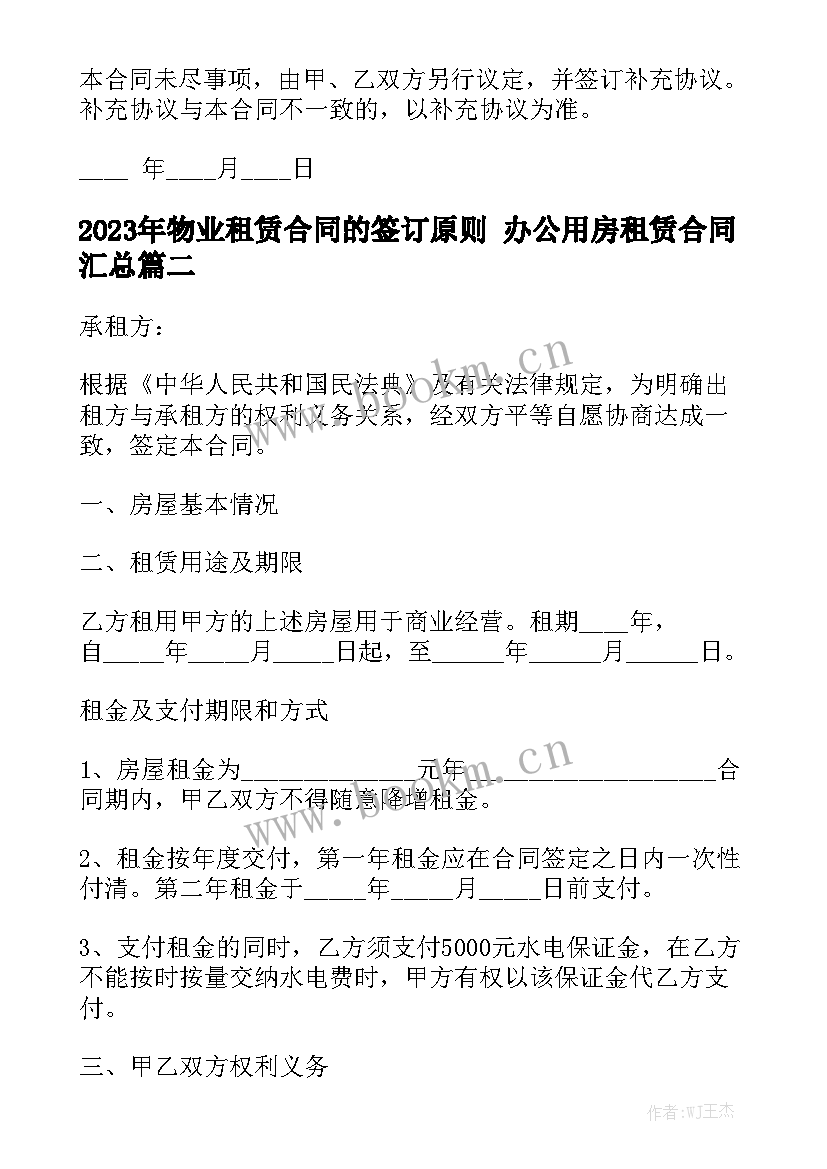 本合同未尽事项，由甲、乙双方另行议定，并签订补充协议。补充协议与本合同不一致的，以补充协议为准。

____ 年____月____日

2023年物业租赁合同的签订原则 办公用房租赁合同汇总篇二

承租方：

根据《中华人民共和国民法典》及有关法律规定，为明确出租方与承租方的权利义务关系，经双方平等自愿协商达成一致，签定本合同。

一、房屋基本情况

二、租赁用途及期限

乙方租用甲方的上述房屋用于商业经营。租期____年，自_____年_____月_____日起，至______年______月______日。

租金及支付期限和方式

1、房屋租金为______________元年__________________合同期内，甲乙双方不得随意降增租金。

2、租金按年度交付，第一年租金应在合同签定之日内一次性付清。第二年租金于_____年_____月_____日前支付。

3、支付租金的同时，乙方须支付5000元水电保证金，在乙方不能按时按量交纳水电费时，甲方有权以该保证金代乙方支付。

三、甲乙双方权利义务

www.bookm.cn

www.bookm.cn

作者:WJ王杰